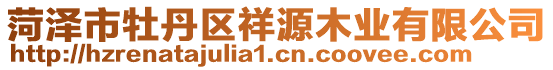 菏泽市牡丹区祥源木业有限公司
http://hzrenatajulia1.cn.coovee.com